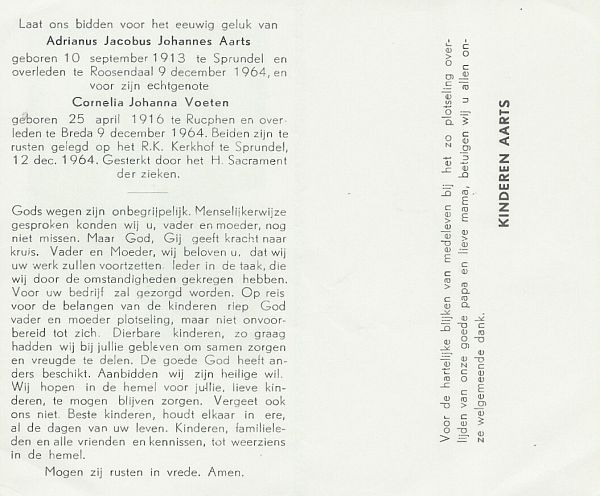 Laat ons bidden voor het eeuwig geluk van
Adrianus Jacobus Johannes Aarts
geboren 10 september 1913 te Sprundel en overleden te Roosendaal 9 december 1964, en voor zijn echtgenote
Cornelia Johanna Voeten
geboren 25 april 1916 te Rucphen en overleden te Breda 9 december 1964. Beiden zijn te rusten gelegd op het R.K. Kerkhof te Sprundel, 12 dec. 1964. Gesterkt door het H. Sacrament der zieken.

Gods wegen zijn onbegrijpelijk. Menselijkerwijze gesproken konden wij u, vader en moeder, nog niet missen. Maar God, Gij geeft kracht naar kruis. Vader en Moeder, wij beloven u, dat wij uw werk zullen voortzetten. Ieder in de taak, die wij door de omstandigheden gekregen hebben. Voor uw bedrijf zal gezorgd worden. Op reis voor de belangen van de kinderen riep God vader en moeder plotseling, maar niet onvoorbereid tot zich. Dierbare kinderen, zo graag hadden wij bij jullie gebleven om samen zorgen en vreugde te delen. De goede God heeft anders beschikt. Aanbidden wij zijn heilige wil. Wij hopen in de hemel voor jullie, lieve kinderen, te mogen blijven zorgen. Vergeet ook ons niet. Beste kinderen, houdt elkaar in ere, al de dagen van uw leven. Kinderen, familieleden en alle vrienden en kennissen, tot weerziens in de hemel.
Mogen zij rusten in vrede. Amen.

Voor de hartelijke blijken van medeleven bij het zo plotseling overlijden van onze goede papa en lieve mama, betuigen wij u allen onze welgemeende dank.

KINDEREN AARTS